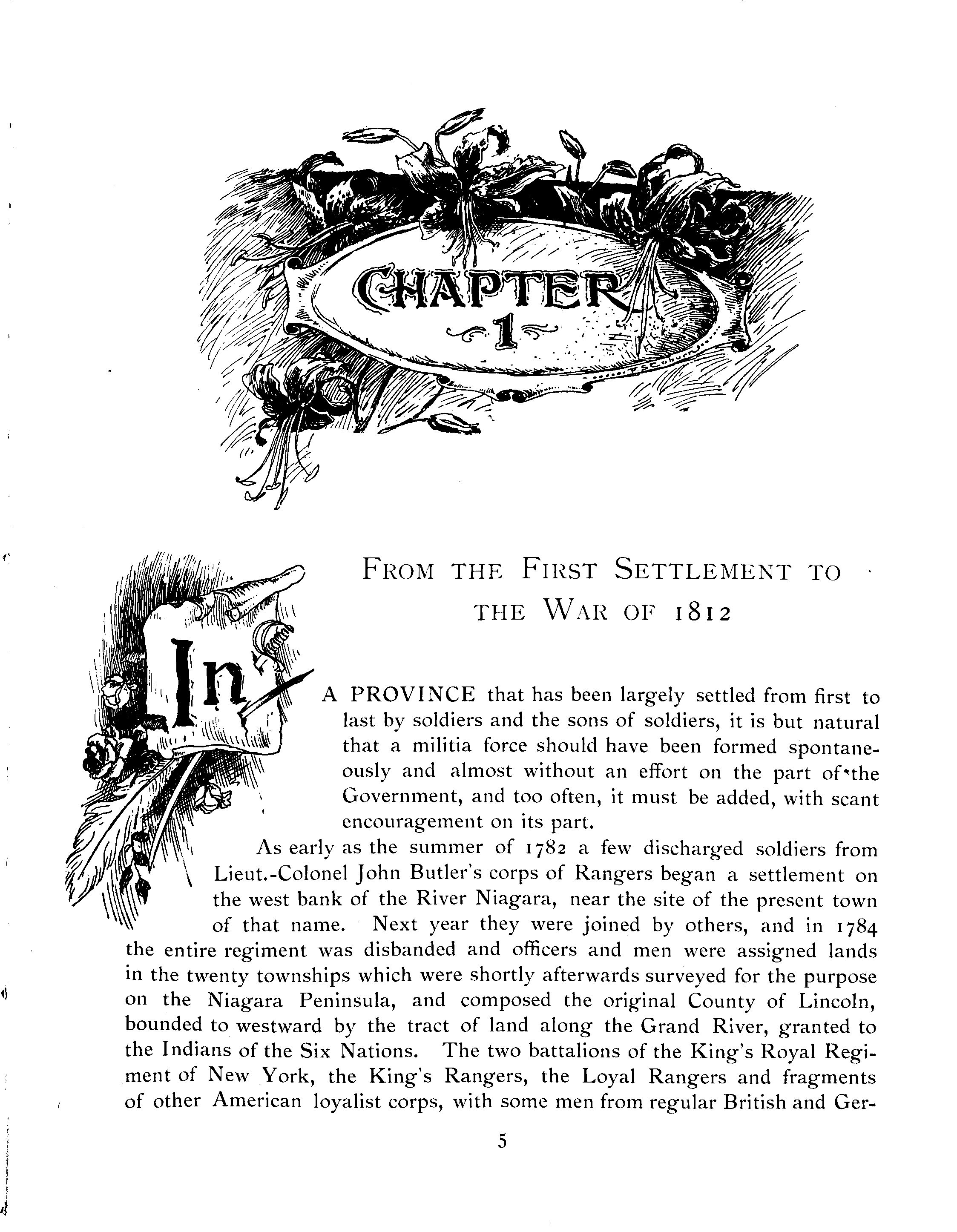 CHAPTER
1

FROM THE FIRST SETTLEMENT TO THE WAR OF 1812

In A PROVINCE that has been largely settled from first to last by soldiers and the sons of soldiers, it is but natural that a militia force should have been formed spontaneously and almost without an effort on the part of the Government, and too often, it must be added, with scant encouragement on its part.

As early as the summer of 1782 a few discharged soldiers from Lieut.-Colonel John Butler's corps of Rangers began a settlement on the west bank of the River Niagara, near the site of the present town of that name. Next year they were joined by others, and in 1784 the entire regiment was disbanded and officers and men were assigned lands in the twenty townships which were shortly afterwards surveyed for the purpose on the Niagara Peninsula, and composed the original County of Lincoln, bounded to westward by the tract of land along the Grand River, granted to the Indians of the Six Nations. The two battalions of the King's Royal Regiment of New York, the King's Rangers, the Loyal Rangers and fragments of other American loyalist corps, with some men from regular British and Ger-

5